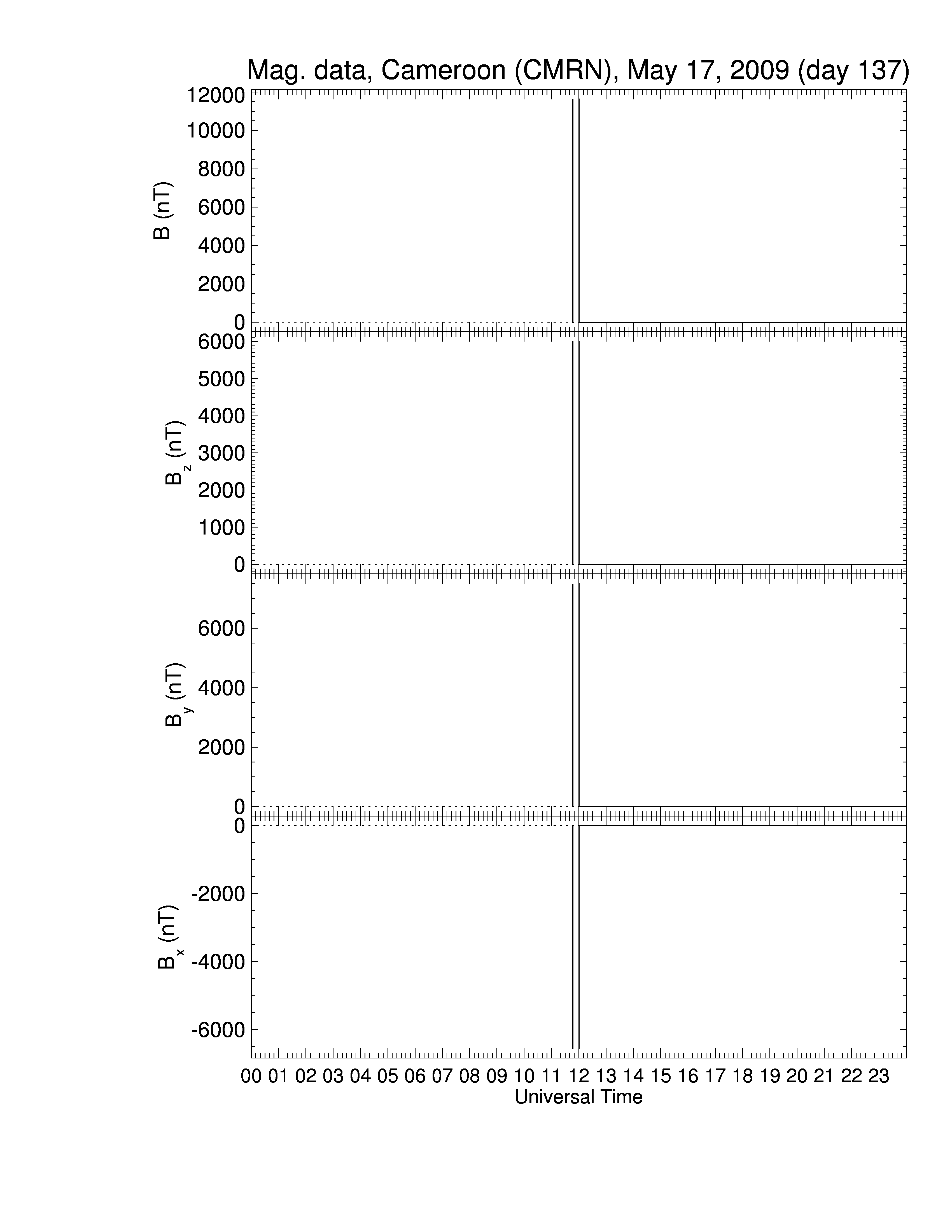 Mag. data, Cameroon (CMRN), May 17, 2009 (day 137)

B (nT)
12000
10000
8000
6000
4000
2000
0

$B_z$ (nT)
6000
5000
4000
3000
2000
1000
0

$B_y$ (nT)
6000
4000
2000
0

$B_x$ (nT)
0
-2000
-4000
-6000

00 01 02 03 04 05 06 07 08 09 10 11 12 13 14 15 16 17 18 19 20 21 22 23
Universal Time